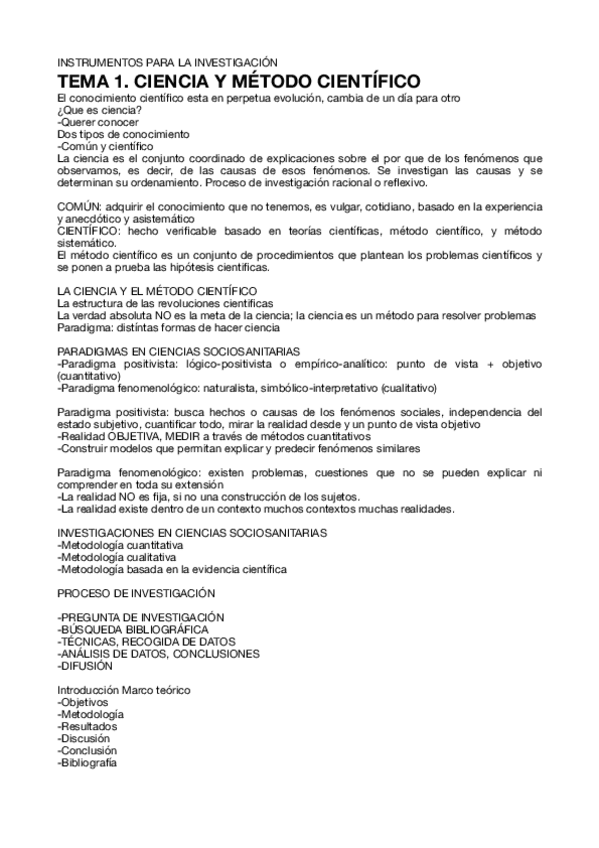 INSTRUMENTOS PARA LA INVESTIGACIÓN
TEMA 1. CIENCIA Y MÉTODO CIENTÍFICO
El conocimiento científico esta en perpetua evolución, cambia de un día para otro
¿Que es ciencia?
-Querer conocer
Dos tipos de conocimiento
-Común y científico
La ciencia es el conjunto coordinado de explicaciones sobre el por que de los fenómenos que observamos, es decir, de las causas de esos fenómenos. Se investigan las causas y se determinan su ordenamiento. Proceso de investigación racional o reflexivo.

COMÚN: adquirir el conocimiento que no tenemos, es vulgar, cotidiano, basado en la experiencia y anecdótico y asistemático
CIENTÍFICO: hecho verificable basado en teorías científicas, método científico, y método sistemático.
El método científico es un conjunto de procedimientos que plantean los problemas científicos y se ponen a prueba las hipótesis científicas.

LA CIENCIA Y EL MÉTODO CIENTÍFICO
La estructura de las revoluciones científicas
La verdad absoluta NO es la meta de la ciencia; la ciencia es un método para resolver problemas
Paradigma: distintas formas de hacer ciencia

PARADIGMAS EN CIENCIAS SOCIOSANITARIAS
-Paradigma positivista: lógico-positivista o empírico-analítico: punto de vista + objetivo (cuantitativo)
-Paradigma fenomenológico: naturalista, simbólico-interpretativo (cualitativo)

Paradigma positivista: busca hechos o causas de los fenómenos sociales, independencia del estado subjetivo, cuantificar todo, mirar la realidad desde y un punto de vista objetivo
-Realidad OBJETIVA, MEDIR a través de métodos cuantitativos
-Construir modelos que permitan explicar y predecir fenómenos similares

Paradigma fenomenológico: existen problemas, cuestiones que no se pueden explicar ni comprender en toda su extensión
-La realidad NO es fija, si no una construcción de los sujetos.
-La realidad existe dentro de un contexto muchos contextos muchas realidades.

INVESTIGACIONES EN CIENCIAS SOCIOSANITARIAS
-Metodología cuantitativa
-Metodología cualitativa
-Metodología basada en la evidencia científica

PROCESO DE INVESTIGACIÓN

-PREGUNTA DE INVESTIGACIÓN
-BÚSQUEDA BIBLIOGRÁFICA
-TÉCNICAS, RECOGIDA DE DATOS
-ANÁLISIS DE DATOS, CONCLUSIONES
-DIFUSIÓN

Introducción Marco teórico
-Objetivos
-Metodología
-Resultados
-Discusión
-Conclusión
-Bibliografía